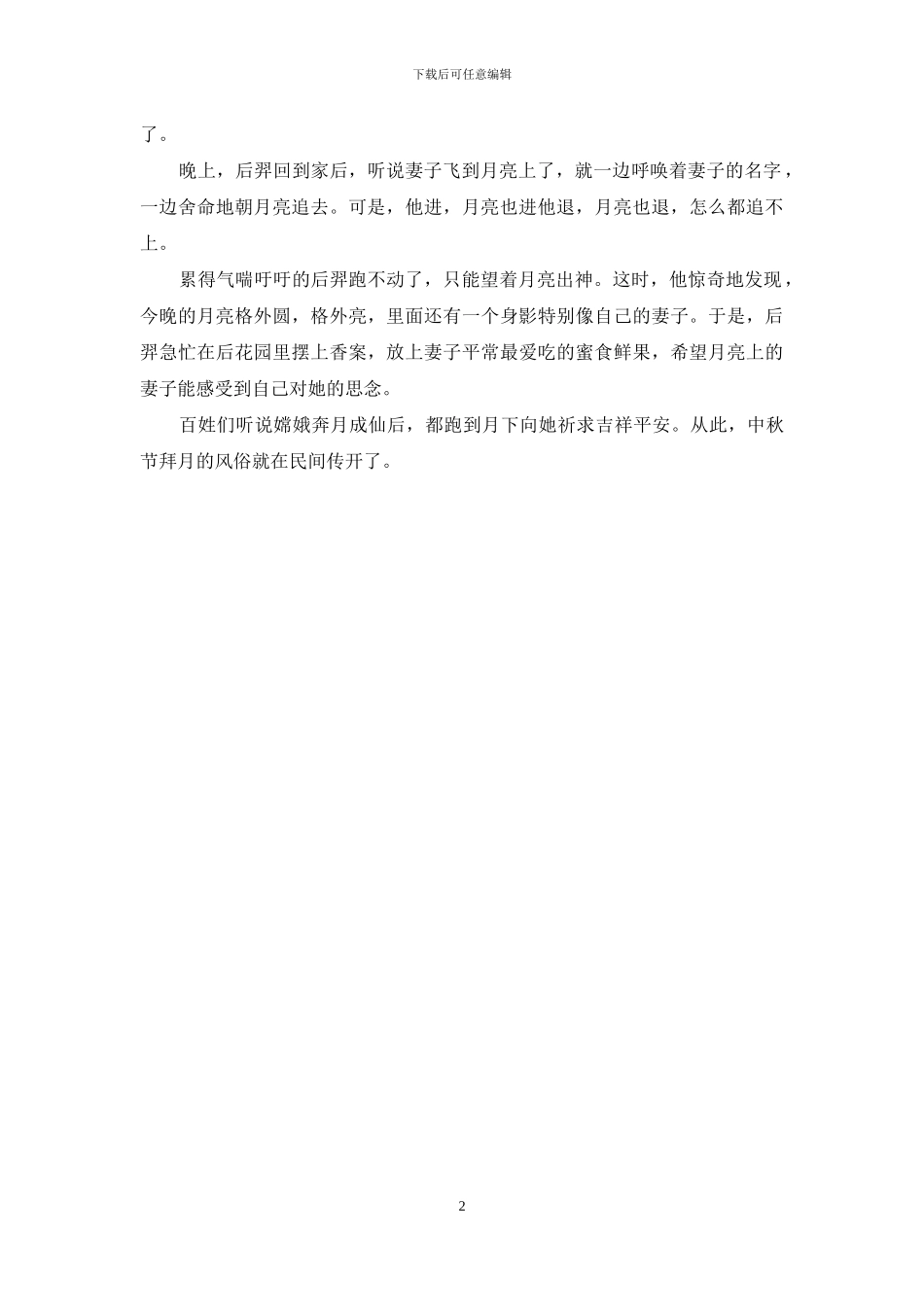 下载后可任意编辑

了。

晚上，后羿回到家后，听说妻子飞到月亮上了，就一边呼唤着妻子的名字，一边舍命地朝月亮追去。可是，他进，月亮也进他退，月亮也退，怎么都追不上。

累得气喘吁吁的后羿跑不动了，只能望着月亮出神。这时，他惊奇地发现，今晚的月亮格外圆，格外亮，里面还有一个身影特别像自己的妻子。于是，后羿急忙在后花园里摆上香案，放上妻子平常最爱吃的蜜食鲜果，希望月亮上的妻子能感受到自己对她的思念。

百姓们听说嫦娥奔月成仙后，都跑到月下向她祈求吉祥平安。从此，中秋节拜月的风俗就在民间传开了。

2